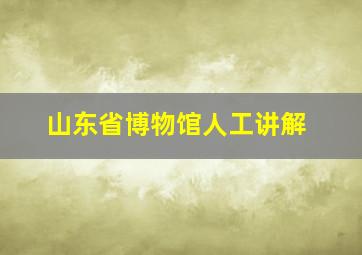 山东省博物馆人工讲解